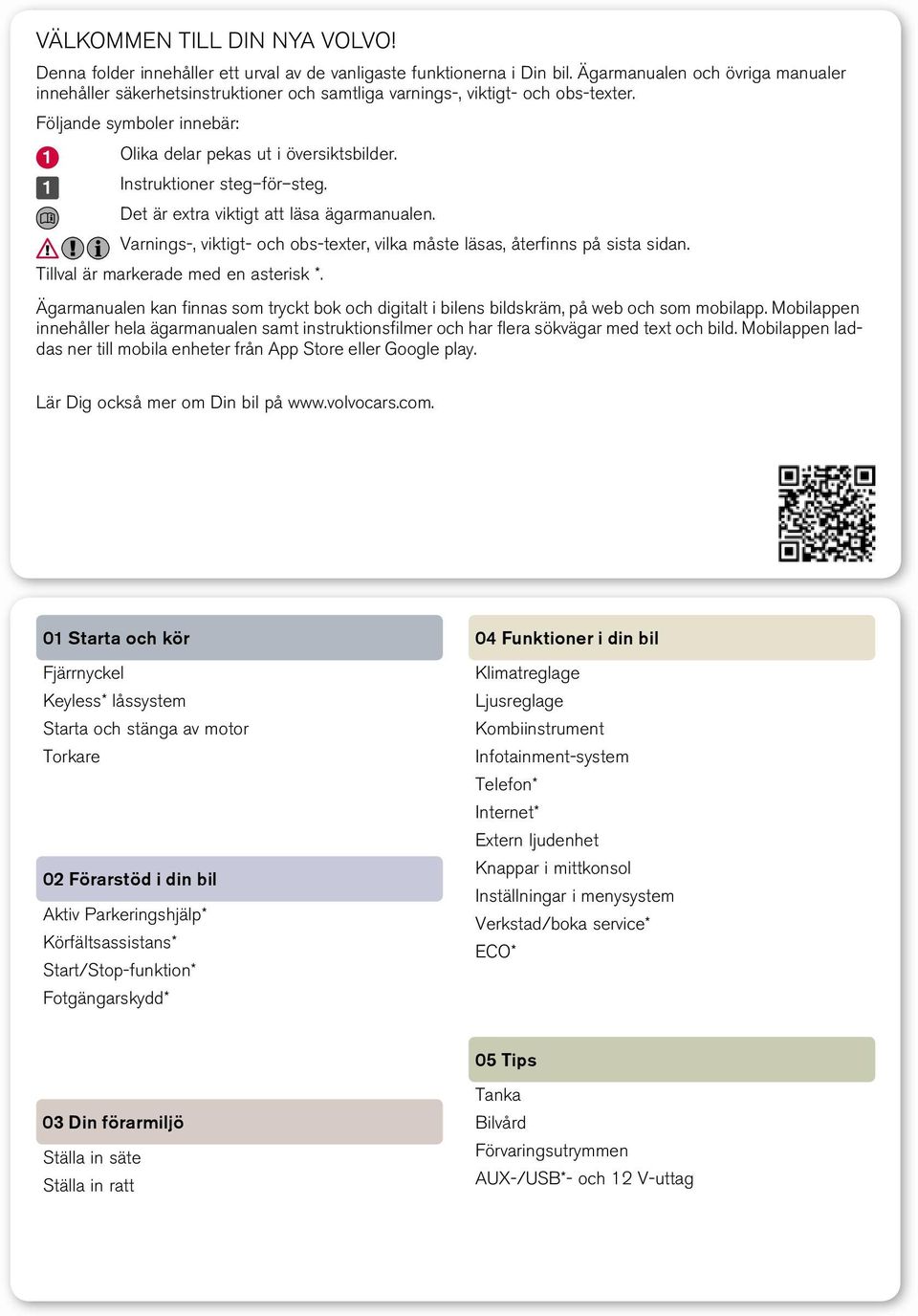 VÄLKOMMEN TILL DIN NYA VOLVO!

Denna folder innehåller ett urval av de vanligaste funktionerna i Din bil. Ägarmanualen och övriga manualer innehåller säkerhetsinstruktioner och samtliga varnings-, viktigt- och obs-texter.

Följande symboler innebär:

1 Olika delar pekas ut i översiktsbilder.

1 Instruktioner steg–för–steg.

Det är extra viktigt att läsa ägarmanualen.

Varnings-, viktigt- och obs-texter, vilka måste läsas, återfinns på sista sidan.

Tillval är markerade med en asterisk *.

Ägarmanualen kan finnas som tryckt bok och digitalt i bilens bildskräm, på web och som mobilapp. Mobilappen innehåller hela ägarmanualen samt instruktionsfilmer och har flera sökvägar med text och bild. Mobilappen laddas ner till mobila enheter från App Store eller Google play.

Lär Dig också mer om Din bil på www.volvocars.com.

01 Starta och kör
Fjärrnyckel
Keyless* låssystem
Starta och stänga av motor
Torkare

02 Förarstöd i din bil
Aktiv Parkeringshjälp*
Körfältsassistans*
Start/Stop-funktion*
Fotgängarskydd*

03 Din förarmiljö
Ställa in säte
Ställa in ratt

04 Funktioner i din bil
Klimatreglage
Ljusreglage
Kombiinstrument
Infotainment-system
Telefon*
Internet*
Extern ljudenhet
Knappar i mittkonsol
Inställningar i menysystem
Verkstad/boka service*
ECO*

05 Tips
Tanka
Bilvård
Förvaringsutrymmen
AUX-/USB*- och 12 V-uttag